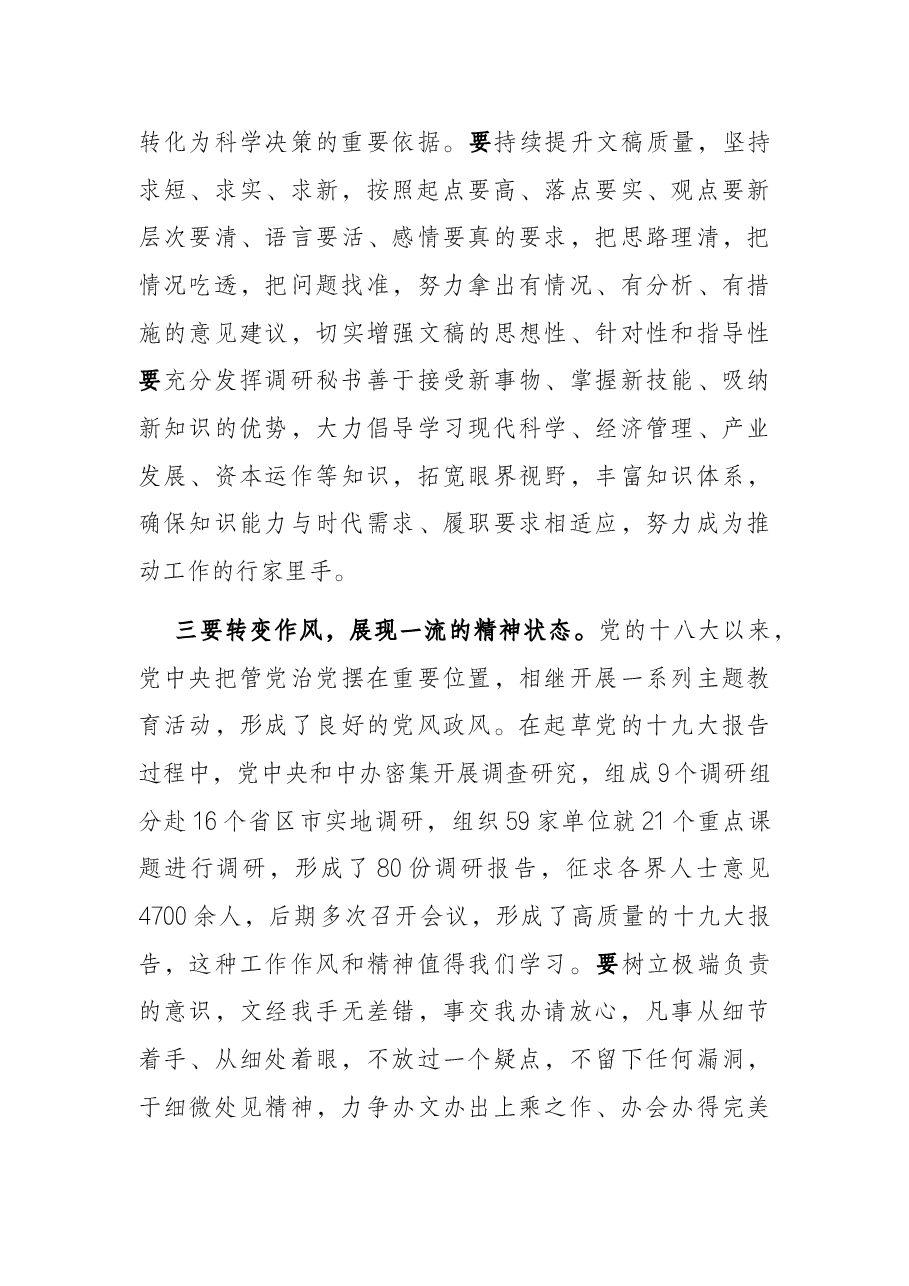 转化为科学决策的重要依据。要持续提升文稿质量，坚持求短、求实、求新，按照起点要高、落点要实、观点要新层次要清、语言要活、感情要真的要求，把思路理清，把情况吃透，把问题找准，努力拿出有情况、有分析、有措施的意见建议，切实增强文稿的思想性、针对性和指导性要充分发挥调研秘书善于接受新事物、掌握新技能、吸纳新知识的优势，大力倡导学习现代科学、经济管理、产业发展、资本运作等知识，拓宽眼界视野，丰富知识体系，确保知识能力与时代需求、履职要求相适应，努力成为推动工作的行家里手。

三要转变作风，展现一流的精神状态。党的十八大以来，党中央把管党治党摆在重要位置，相继开展一系列主题教育活动，形成了良好的党风政风。在起草党的十九大报告过程中，党中央和中办密集开展调查研究，组成9个调研组分赴16个省区市实地调研，组织59家单位就21个重点课题进行调研，形成了80份调研报告，征求各界人士意见4700余人，后期多次召开会议，形成了高质量的十九大报告，这种工作作风和精神值得我们学习。要树立极端负责的意识，文经我手无差错，事交我办请放心，凡事从细节着手、从细处着眼，不放过一个疑点，不留下任何漏洞，于细微处见精神，力争办文办出上乘之作、办会办得完美